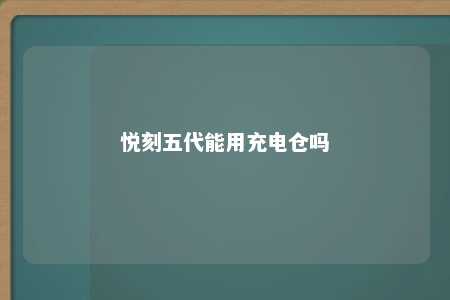 悦刻五代能用充电仓吗